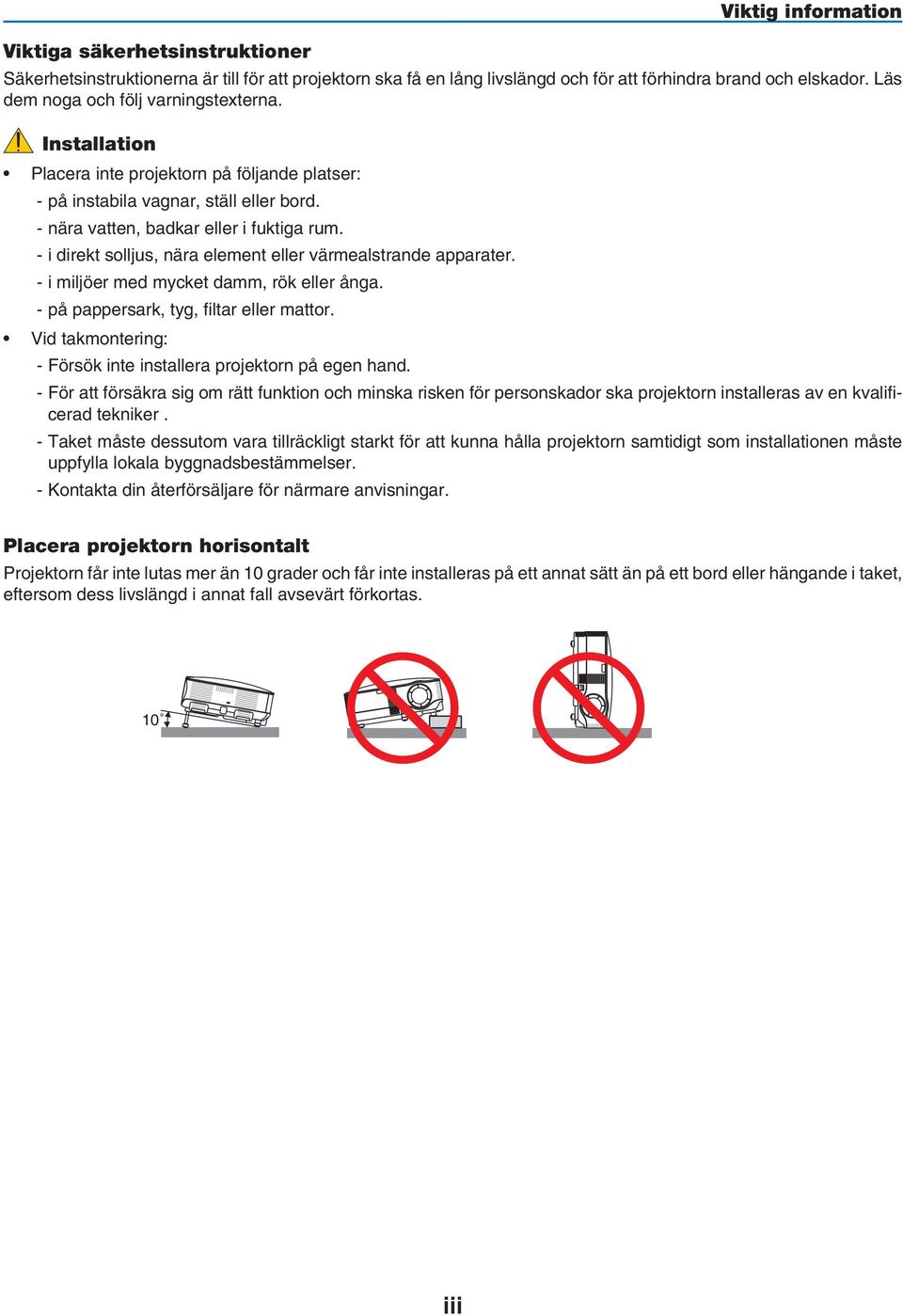 Viktig information

Viktiga säkerhetsinstruktioner

Säkerhetsinstruktionerna är till för att projektorn ska få en lång livslängd och för att förhindra brand och elskador. Läs dem noga och följ varningstexterna.

Installation

• Placera inte projektorn på följande platser:
- på instabila vagnar, ställ eller bord.
- nära vatten, badkar eller i fuktiga rum.
- i direkt solljus, nära element eller värmealstrande apparater.
- i miljöer med mycket damm, rök eller ånga.
- på pappersark, tyg, filtar eller mattor.

• Vid takmontering:
- Försök inte installera projektorn på egen hand.
- För att försäkra sig om rätt funktion och minska risken för personskador ska projektorn installeras av en kvalificerad tekniker .
- Taket måste dessutom vara tillräckligt starkt för att kunna hålla projektorn samtidigt som installationen måste uppfylla lokala byggnadsbestämmelser.
- Kontakta din återförsäljare för närmare anvisningar.

Placera projektorn horisontalt

Projektorn får inte lutas mer än 10 grader och får inte installeras på ett annat sätt än på ett bord eller hängande i taket, eftersom dess livslängd i annat fall avsevärt förkortas.

10°

iii